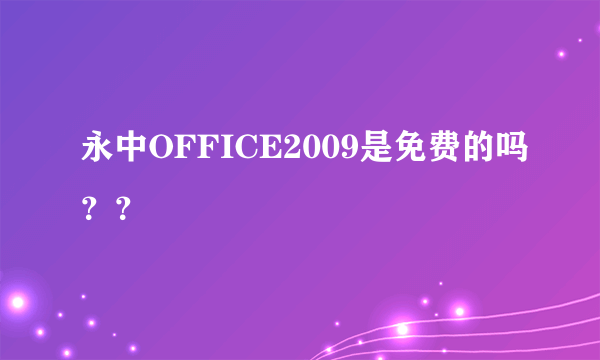 永中OFFICE2009是免费的吗？？